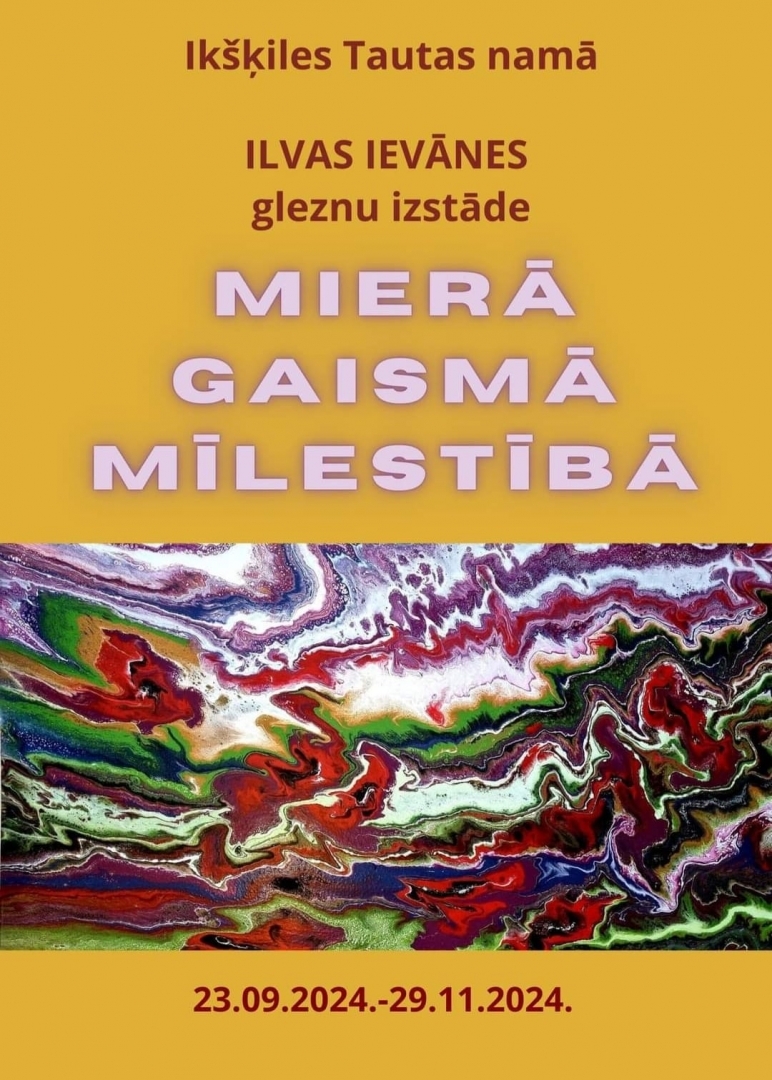 Ikšķiles Tautas namā

ILVAS IEVĀNES
gleznu izstāde

MIERĀ
GAISMĀ
MĪLESTĪBĀ

23.09.2024.-29.11.2024.